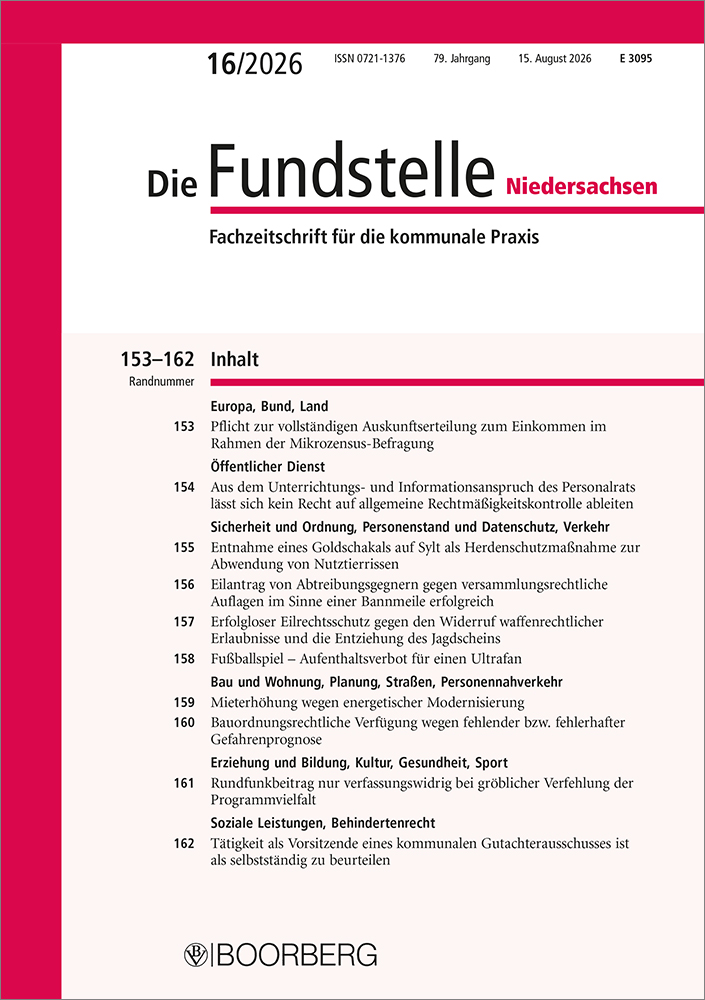 16/2026 ISSN 0721-1376 79. Jahrgang 15. August 2026 E 3095

Die Fundstelle Niedersachsen

Fachzeitschrift für die kommunale Praxis

153–162 Inhalt
Randnummer

Europa, Bund, Land

153 Pflicht zur vollständigen Auskunftserteilung zum Einkommen im Rahmen der Mikrozensus-Befragung

Öffentlicher Dienst

154 Aus dem Unterrichtungs- und Informationsanspruch des Personalrats lässt sich kein Recht auf allgemeine Rechtmäßigkeitskontrolle ableiten

Sicherheit und Ordnung, Personenstand und Datenschutz, Verkehr

155 Entnahme eines Goldschakals auf Sylt als Herdenschutzmaßnahme zur Abwendung von Nutztierrissen

156 Eilantrag von Abtreibungsgegnern gegen versammlungsrechtliche Auflagen im Sinne einer Bannmeile erfolgreich

157 Erfolgloser Eilrechtsschutz gegen den Widerruf waffenrechtlicher Erlaubnisse und die Entziehung des Jagdscheins

158 Fußballspiel – Aufenthaltsverbot für einen Ultrafan

Bau und Wohnung, Planung, Straßen, Personennahverkehr

159 Mieterhöhung wegen energetischer Modernisierung

160 Bauordnungsrechtliche Verfügung wegen fehlender bzw. fehlerhafter Gefahrenprognose

Erziehung und Bildung, Kultur, Gesundheit, Sport

161 Rundfunkbeitrag nur verfassungswidrig bei gröblicher Verfehlung der Programmvielfalt

Soziale Leistungen, Behindertenrecht

162 Tätigkeit als Vorsitzende eines kommunalen Gutachterausschusses ist als selbstständig zu beurteilen

BOORBERG